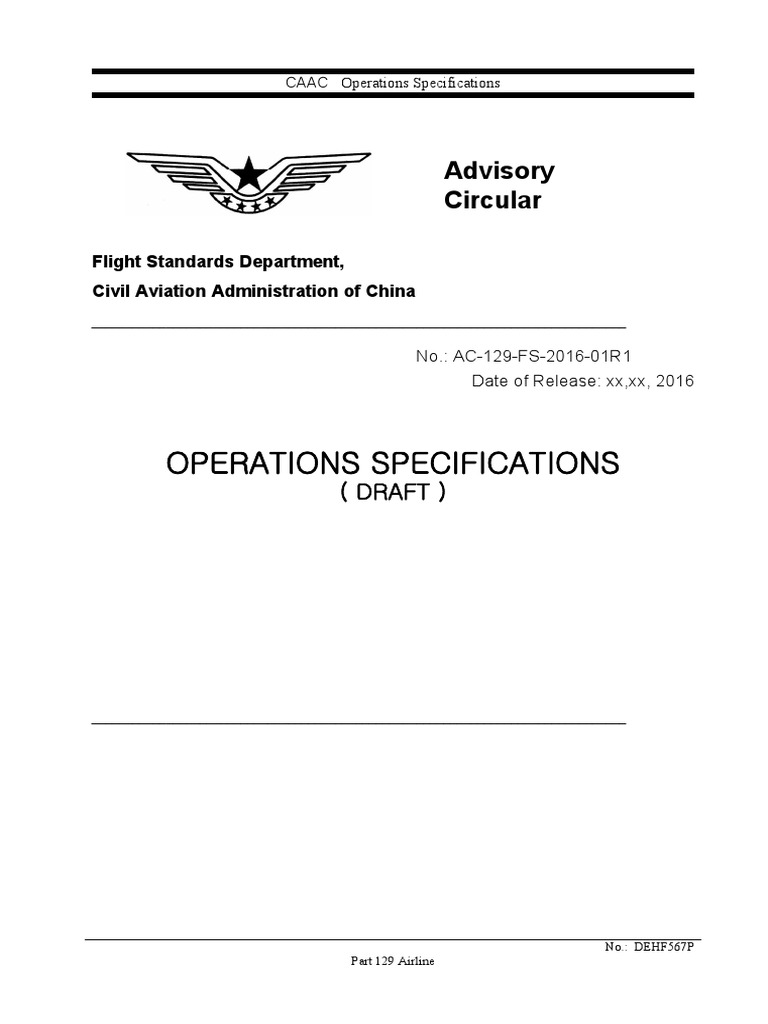 CAAC Operations Specifications

Advisory Circular

Flight Standards Department,

Civil Aviation Administration of China

No.: AC-129-FS-2016-01R1

Date of Release: xx,xx, 2016

OPERATIONS SPECIFICATIONS

( DRAFT )

No.: DEHF567P

Part 129 Airline